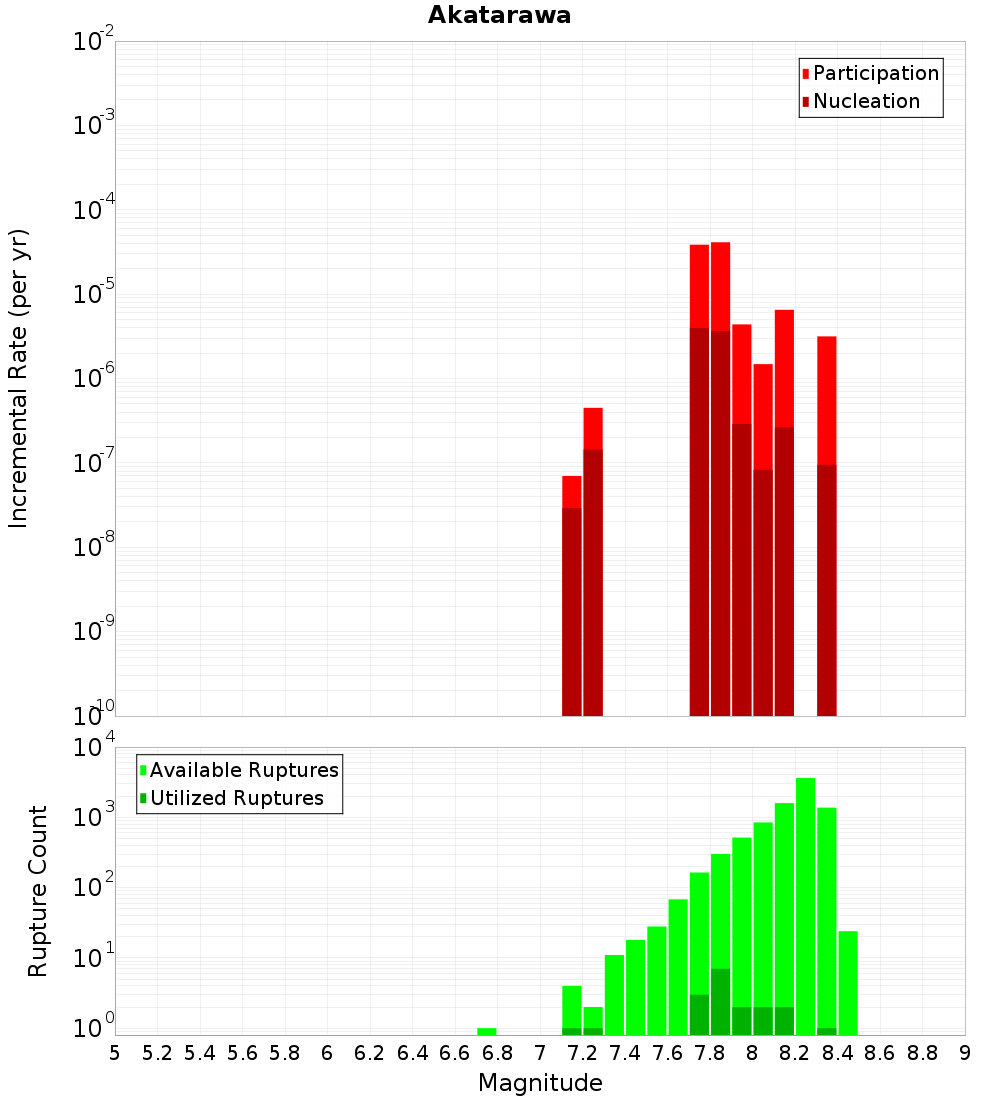 Akatarawa

Participation
Nucleation

Incremental Rate (per yr)

$10^{-2}$
$10^{-3}$
$10^{-4}$
$10^{-5}$
$10^{-6}$
$10^{-7}$
$10^{-8}$
$10^{-9}$
$10^{-10}$

Available Ruptures
Utilized Ruptures

Rupture Count

$10^{4}$
$10^{3}$
$10^{2}$
$10^{1}$
$10^{0}$

5 5.2 5.4 5.6 5.8 6 6.2 6.4 6.6 6.8 7 7.2 7.4 7.6 7.8 8 8.2 8.4 8.6 8.8 9

Magnitude